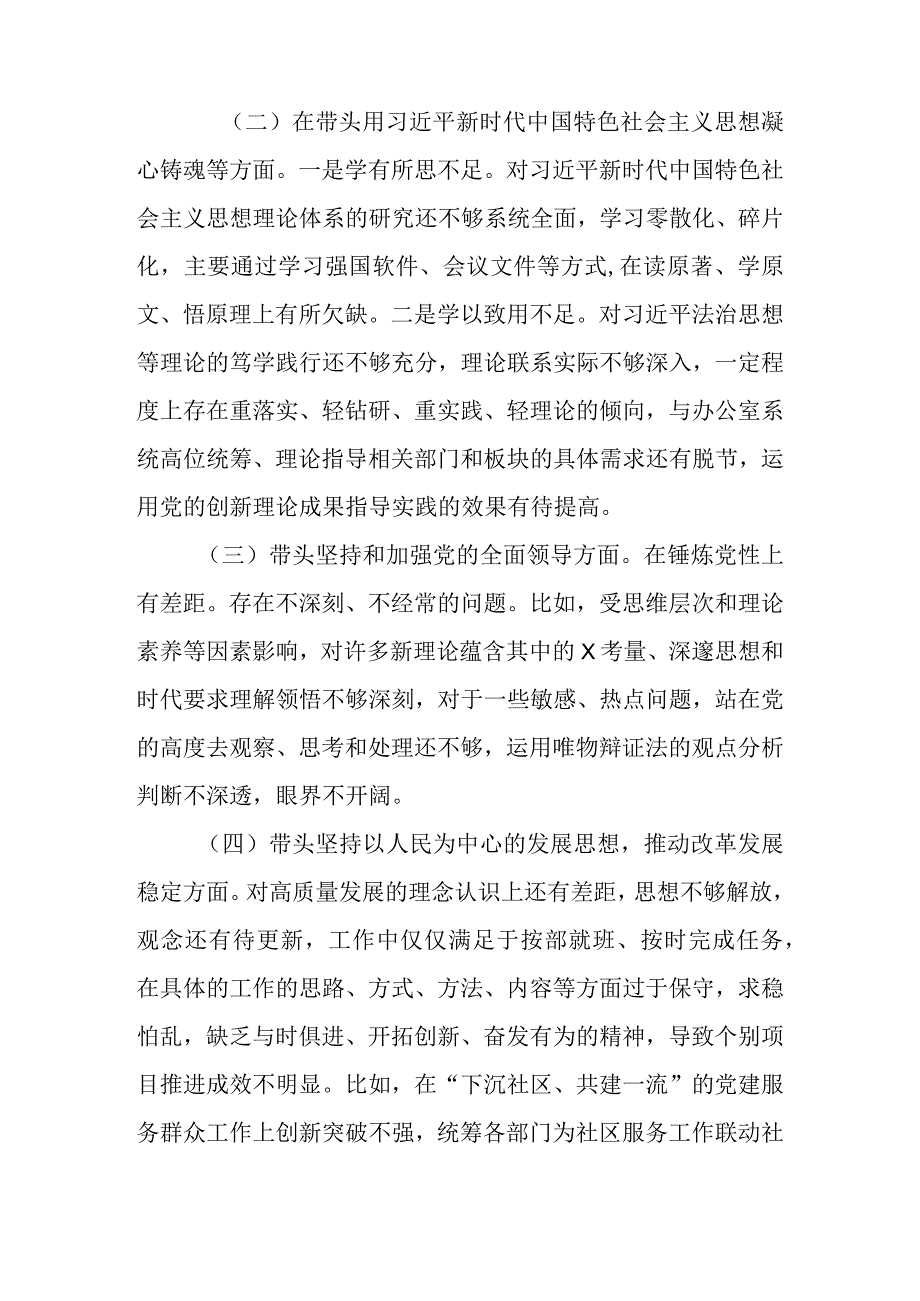 （二）在带头用习近平新时代中国特色社会主义思想凝心铸魂等方面。一是学有所思不足。对习近平新时代中国特色社会主义思想理论体系的研究还不够系统全面，学习零散化、碎片化，主要通过学习强国软件、会议文件等方式,在读原著、学原文、悟原理上有所欠缺。二是学以致用不足。对习近平法治思想等理论的笃学践行还不够充分，理论联系实际不够深入，一定程度上存在重落实、轻钻研、重实践、轻理论的倾向，与办公室系统高位统筹、理论指导相关部门和板块的具体需求还有脱节，运用党的创新理论成果指导实践的效果有待提高。

（三）带头坚持和加强党的全面领导方面。在锤炼党性上有差距。存在不深刻、不经常的问题。比如，受思维层次和理论素养等因素影响，对许多新理论蕴含其中的X考量、深邃思想和时代要求理解领悟不够深刻，对于一些敏感、热点问题，站在党的高度去观察、思考和处理还不够，运用唯物辩证法的观点分析判断不深透，眼界不开阔。

（四）带头坚持以人民为中心的发展思想，推动改革发展稳定方面。对高质量发展的理念认识上还有差距，思想不够解放，观念还有待更新，工作中仅仅满足于按部就班、按时完成任务，在具体的工作的思路、方式、方法、内容等方面过于保守，求稳怕乱，缺乏与时俱进、开拓创新、奋发有为的精神，导致个别项目推进成效不明显。比如，在“下沉社区、共建一流”的党建服务群众工作上创新突破不强，统筹各部门为社区服务工作联动社